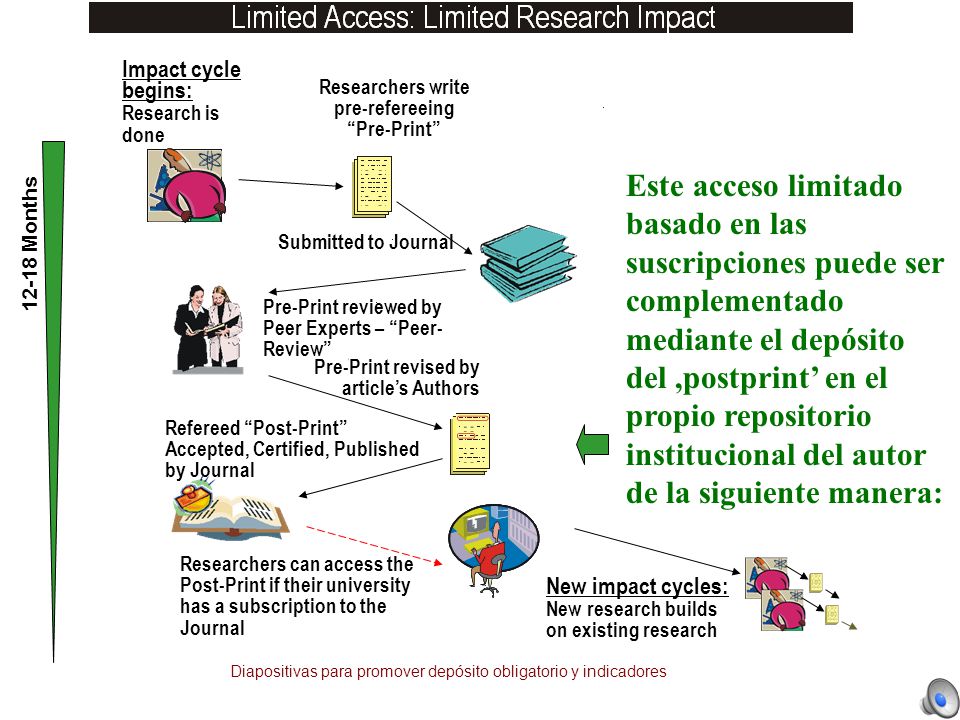 Limited Access: Limited Research Impact

12-18 Months

Impact cycle begins: Research is done

Researchers write pre-refereeing "Pre-Print"

Submitted to Journal

Pre-Print reviewed by Peer Experts – "Peer-Review"

Pre-Print revised by article's Authors

Refereed "Post-Print" Accepted, Certified, Published by Journal

Researchers can access the Post-Print if their university has a subscription to the Journal

New impact cycles: New research builds on existing research

Este acceso limitado basado en las suscripciones puede ser complementado mediante el depósito del ‚postprint' en el propio repositorio institucional del autor de la siguiente manera:

Diapositivas para promover depósito obligatorio y indicadores